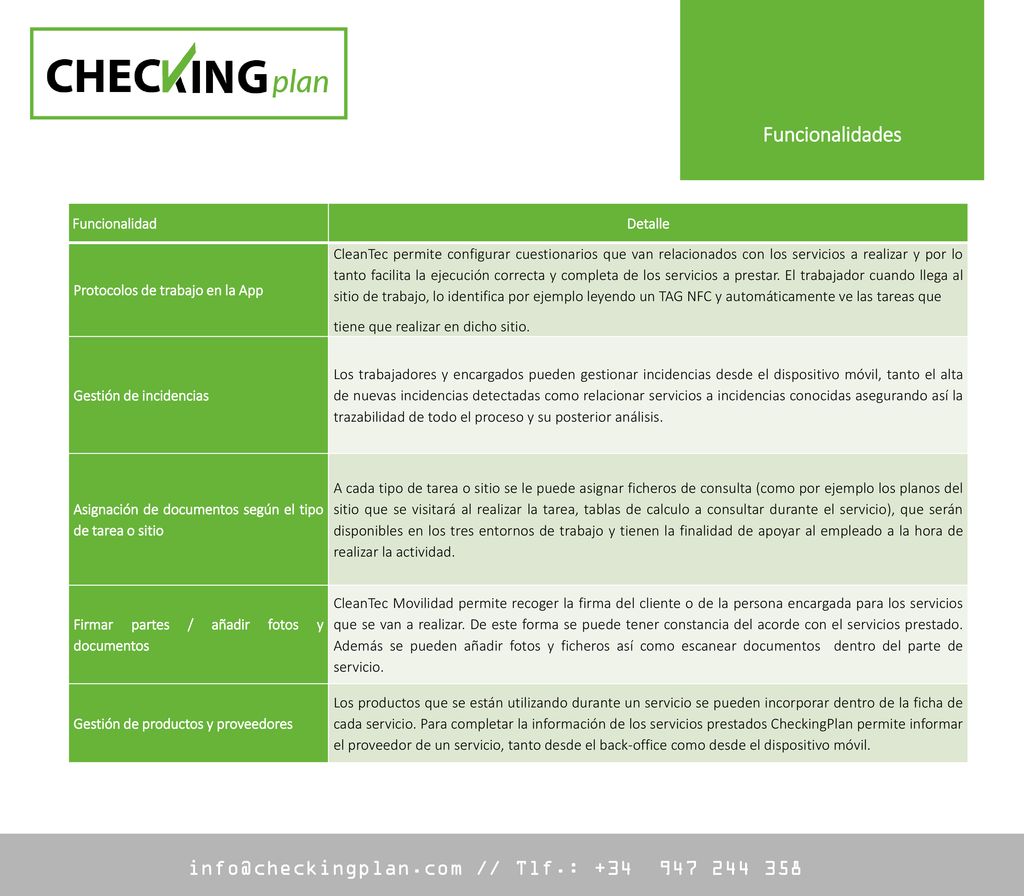 CHECKINGplan

Funcionalidades

| Funcionalidad | Detalle |
|---|---|
| Protocolos de trabajo en la App | CleanTec permite configurar cuestionarios que van relacionados con los servicios a realizar y por lo tanto facilita la ejecución correcta y completa de los servicios a prestar. El trabajador cuando llega al sitio de trabajo, lo identifica por ejemplo leyendo un TAG NFC y automáticamente ve las tareas que tiene que realizar en dicho sitio. |
| Gestión de incidencias | Los trabajadores y encargados pueden gestionar incidencias desde el dispositivo móvil, tanto el alta de nuevas incidencias detectadas como relacionar servicios a incidencias conocidas asegurando así la trazabilidad de todo el proceso y su posterior análisis. |
| Asignación de documentos según el tipo de tarea o sitio | A cada tipo de tarea o sitio se le puede asignar ficheros de consulta (como por ejemplo los planos del sitio que se visitará al realizar la tarea, tablas de calculo a consultar durante el servicio), que serán disponibles en los tres entornos de trabajo y tienen la finalidad de apoyar al empleado a la hora de realizar la actividad. |
| Firmar partes / añadir fotos y documentos | CleanTec Movilidad permite recoger la firma del cliente o de la persona encargada para los servicios que se van a realizar. De este forma se puede tener constancia del acorde con el servicios prestado. Además se pueden añadir fotos y ficheros así como escanear documentos dentro del parte de servicio. |
| Gestión de productos y proveedores | Los productos que se están utilizando durante un servicio se pueden incorporar dentro de la ficha de cada servicio. Para completar la información de los servicios prestados CheckingPlan permite informar el proveedor de un servicio, tanto desde el back-office como desde el dispositivo móvil. |

info@checkingplan.com // Tlf.: +34 947 244 358